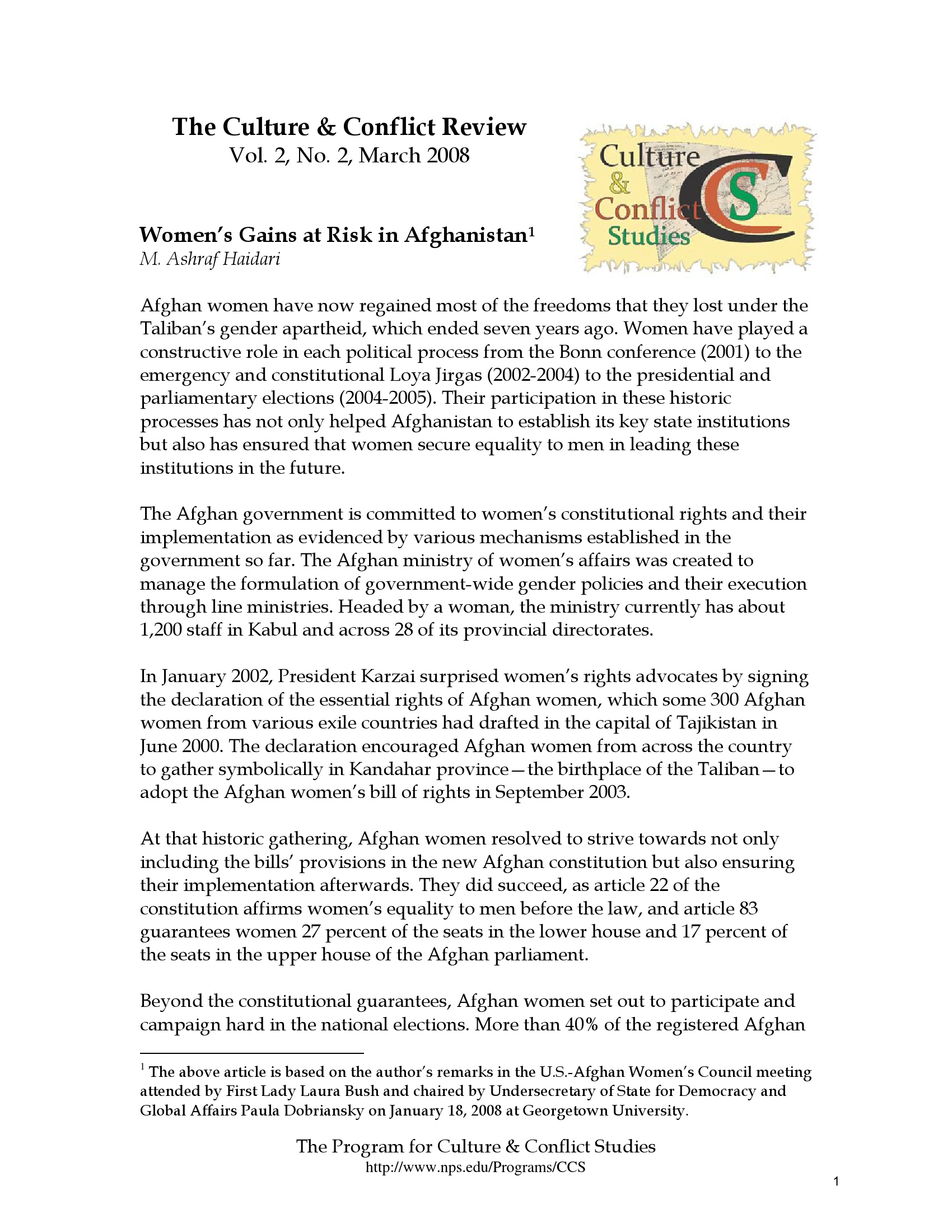 The Culture & Conflict Review
Vol. 2, No. 2, March 2008

Culture & Conflict Studies
CCS

Women's Gains at Risk in Afghanistan$^1$
M. Ashraf Haidari

Afghan women have now regained most of the freedoms that they lost under the Taliban's gender apartheid, which ended seven years ago. Women have played a constructive role in each political process from the Bonn conference (2001) to the emergency and constitutional Loya Jirgas (2002-2004) to the presidential and parliamentary elections (2004-2005). Their participation in these historic processes has not only helped Afghanistan to establish its key state institutions but also has ensured that women secure equality to men in leading these institutions in the future.

The Afghan government is committed to women's constitutional rights and their implementation as evidenced by various mechanisms established in the government so far. The Afghan ministry of women's affairs was created to manage the formulation of government-wide gender policies and their execution through line ministries. Headed by a woman, the ministry currently has about 1,200 staff in Kabul and across 28 of its provincial directorates.

In January 2002, President Karzai surprised women's rights advocates by signing the declaration of the essential rights of Afghan women, which some 300 Afghan women from various exile countries had drafted in the capital of Tajikistan in June 2000. The declaration encouraged Afghan women from across the country to gather symbolically in Kandahar province—the birthplace of the Taliban—to adopt the Afghan women's bill of rights in September 2003.

At that historic gathering, Afghan women resolved to strive towards not only including the bills' provisions in the new Afghan constitution but also ensuring their implementation afterwards. They did succeed, as article 22 of the constitution affirms women's equality to men before the law, and article 83 guarantees women 27 percent of the seats in the lower house and 17 percent of the seats in the upper house of the Afghan parliament.

Beyond the constitutional guarantees, Afghan women set out to participate and campaign hard in the national elections. More than 40% of the registered Afghan

$^1$ The above article is based on the author's remarks in the U.S.-Afghan Women's Council meeting attended by First Lady Laura Bush and chaired by Undersecretary of State for Democracy and Global Affairs Paula Dobriansky on January 18, 2008 at Georgetown University.

The Program for Culture & Conflict Studies
http://www.nps.edu/Programs/CCS

1